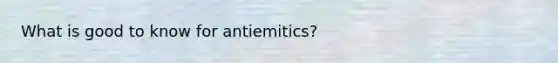 What is good to know for antiemitics?